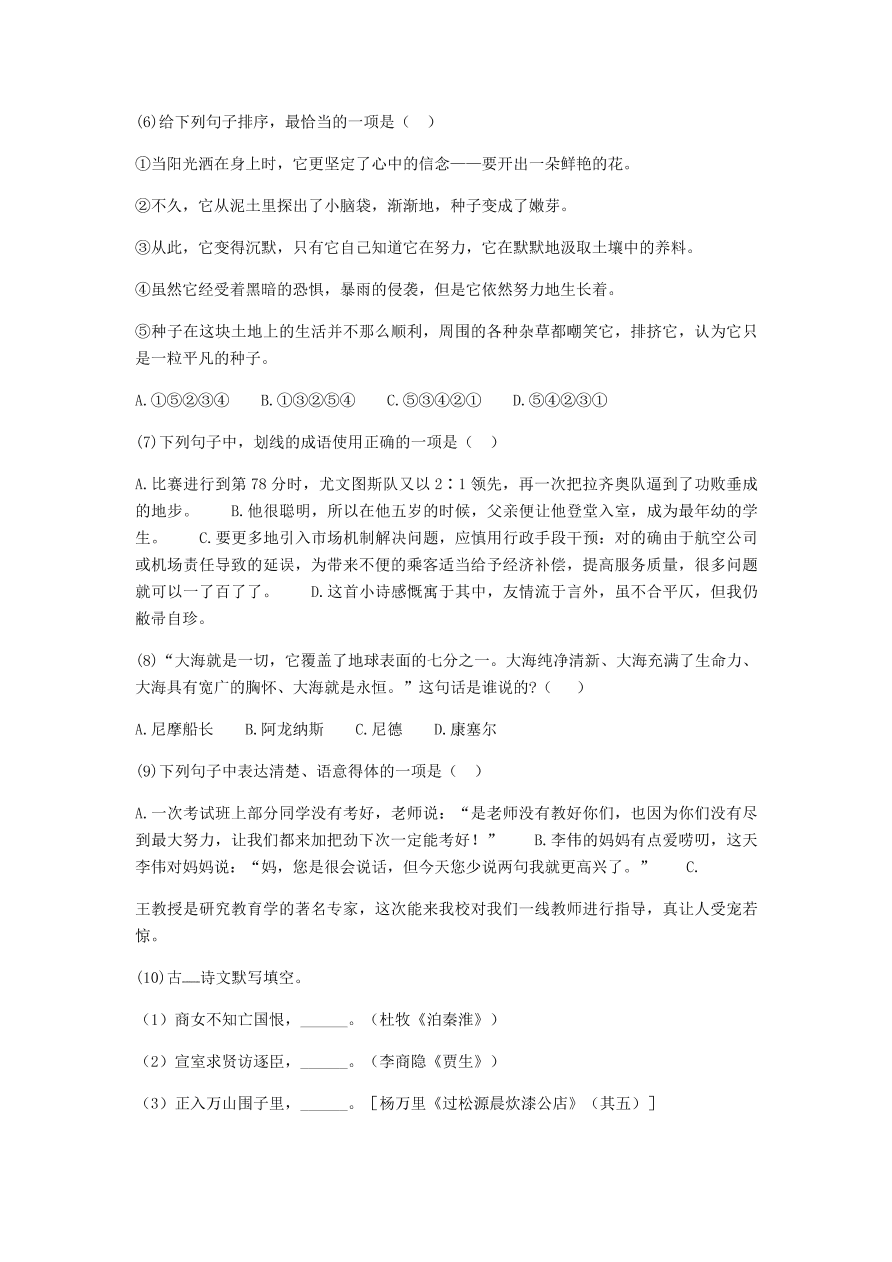 (6)给下列句子排序，最恰当的一项是（　）

①当阳光洒在身上时，它更坚定了心中的信念——要开出一朵鲜艳的花。

②不久，它从泥土里探出了小脑袋，渐渐地，种子变成了嫩芽。

③从此，它变得沉默，只有它自己知道它在努力，它在默默地汲取土壤中的养料。

④虽然它经受着黑暗的恐惧，暴雨的侵袭，但是它依然努力地生长着。

⑤种子在这块土地上的生活并不那么顺利，周围的各种杂草都嘲笑它，排挤它，认为它只是一粒平凡的种子。

A.①⑤②③④　　B.①③②⑤④　　C.⑤③④②①　　D.⑤④②③①

(7)下列句子中，划线的成语使用正确的一项是（　）

A.比赛进行到第78分时，尤文图斯队又以2∶1领先，再一次把拉齐奥队逼到了功败垂成的地步。　　B.他很聪明，所以在他五岁的时候，父亲便让他登堂入室，成为最年幼的学生。　　C.要更多地引入市场机制解决问题，应慎用行政手段干预：对的确由于航空公司或机场责任导致的延误，为带来不便的乘客适当给予经济补偿，提高服务质量，很多问题就可以一了百了了。　　D.这首小诗感慨寓于其中，友情流于言外，虽不合平仄，但我仍敝帚自珍。

(8)“大海就是一切，它覆盖了地球表面的七分之一。大海纯净清新、大海充满了生命力、大海具有宽广的胸怀、大海就是永恒。”这句话是谁说的?（　）

A.尼摩船长　　B.阿龙纳斯　　C.尼德　　D.康塞尔

(9)下列句子中表达清楚、语意得体的一项是（　）

A.一次考试班上部分同学没有考好，老师说：“是老师没有教好你们，也因为你们没有尽到最大努力，让我们都来加把劲下次一定能考好！”　　B.李伟的妈妈有点爱唠叨，这天李伟对妈妈说：“妈，您是很会说话，但今天您少说两句我就更高兴了。”　　C.

王教授是研究教育学的著名专家，这次能来我校对我们一线教师进行指导，真让人受宠若惊。

(10)古__诗文默写填空。

（1）商女不知亡国恨，______。（杜牧《泊秦淮》）

（2）宣室求贤访逐臣，______。（李商隐《贾生》）

（3）正入万山围子里，______。［杨万里《过松源晨炊漆公店》（其五）］